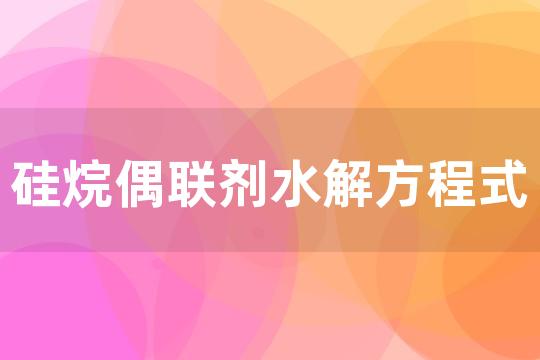 硅烷偶联剂水解方程式